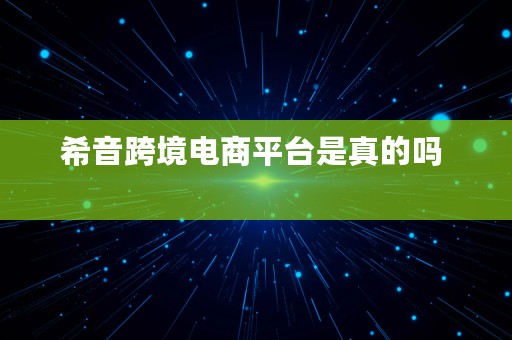 希音跨境电商平台是真的吗